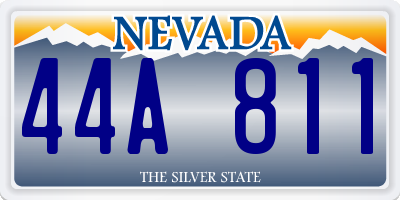 NEVADA

44A 811

THE SILVER STATE